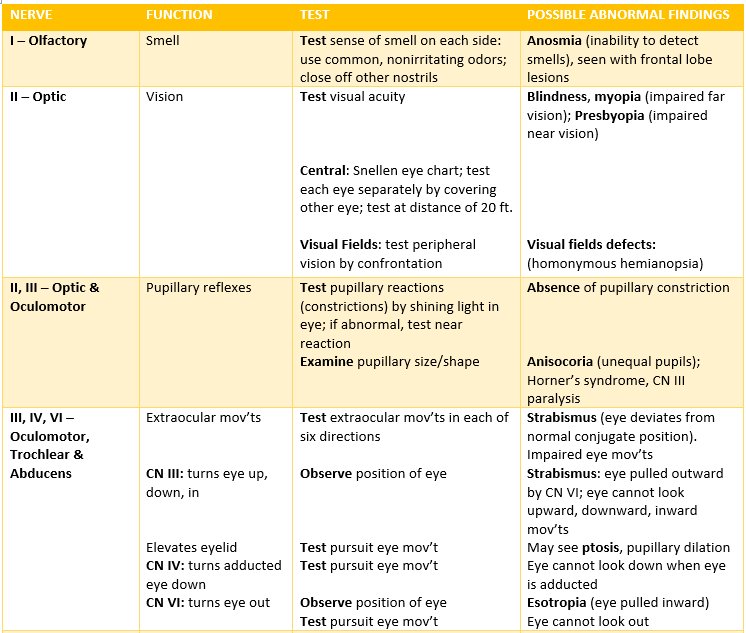 | NERVE | FUNCTION | TEST | POSSIBLE ABNORMAL FINDINGS |
|---|---|---|---|
| I – Olfactory | Smell | Test sense of smell on each side: use common, nonirritating odors; close off other nostrils | Anosmia (inability to detect smells), seen with frontal lobe lesions |
| II – Optic | Vision | Test visual acuity<br><br>Central: Snellen eye chart; test each eye separately by covering other eye; test at distance of 20 ft.<br><br>Visual Fields: test peripheral vision by confrontation | Blindness, myopia (impaired far vision); Presbyopia (impaired near vision)<br><br>Visual fields defects: (homonymous hemianopsia) |
| II, III – Optic & Oculomotor | Pupillary reflexes | Test pupillary reactions (constrictions) by shining light in eye; if abnormal, test near reaction<br>Examine pupillary size/shape | Absence of pupillary constriction<br><br>Anisocoria (unequal pupils); Horner's syndrome, CN III paralysis |
| III, IV, VI – Oculomotor, Trochlear & Abducens | Extraocular mov'ts<br><br>CN III: turns eye up, down, in<br><br>Elevates eyelid<br>CN IV: turns adducted eye down<br>CN VI: turns eye out | Test extraocular mov'ts in each of six directions<br><br>Observe position of eye<br><br>Test pursuit eye mov't<br>Test pursuit eye mov't<br><br>Observe position of eye<br>Test pursuit eye mov't | Strabismus (eye deviates from normal conjugate position). Impaired eye mov'ts<br>Strabismus: eye pulled outward by CN VI; eye cannot look upward, downward, inward mov'ts<br>May see ptosis, pupillary dilation<br>Eye cannot look down when eye is adducted<br>Esotropia (eye pulled inward)<br>Eye cannot look out |